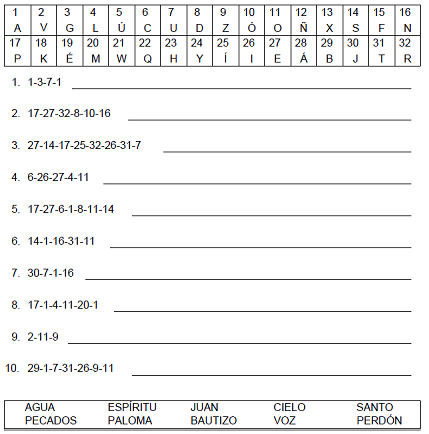 | 1 | 2 | 3 | 4 | 5 | 6 | 7 | 8 | 9 | 10 | 11 | 12 | 13 | 14 | 15 | 16 |
|---|---|---|---|---|---|---|---|---|---|---|---|---|---|---|---|
| A | V | G | L | Ú | C | U | D | Z | Ó | O | Ñ | X | S | F | N |
| 17 | 18 | 19 | 20 | 21 | 22 | 23 | 24 | 25 | 26 | 27 | 28 | 29 | 30 | 31 | 32 |
| P | K | É | M | W | Q | H | Y | Í | I | E | Á | B | J | T | R |

1. 1-3-7-1

2. 17-27-32-8-10-16

3. 27-14-17-25-32-26-31-7

4. 6-26-27-4-11

5. 17-27-6-1-8-11-14

6. 14-1-16-31-11

7. 30-7-1-16

8. 17-1-4-11-20-1

9. 2-11-9

10. 29-1-7-31-26-9-11

| AGUA | ESPÍRITU | JUAN | CIELO | SANTO |
|---|---|---|---|---|
| PECADOS | PALOMA | BAUTIZO | VOZ | PERDÓN |